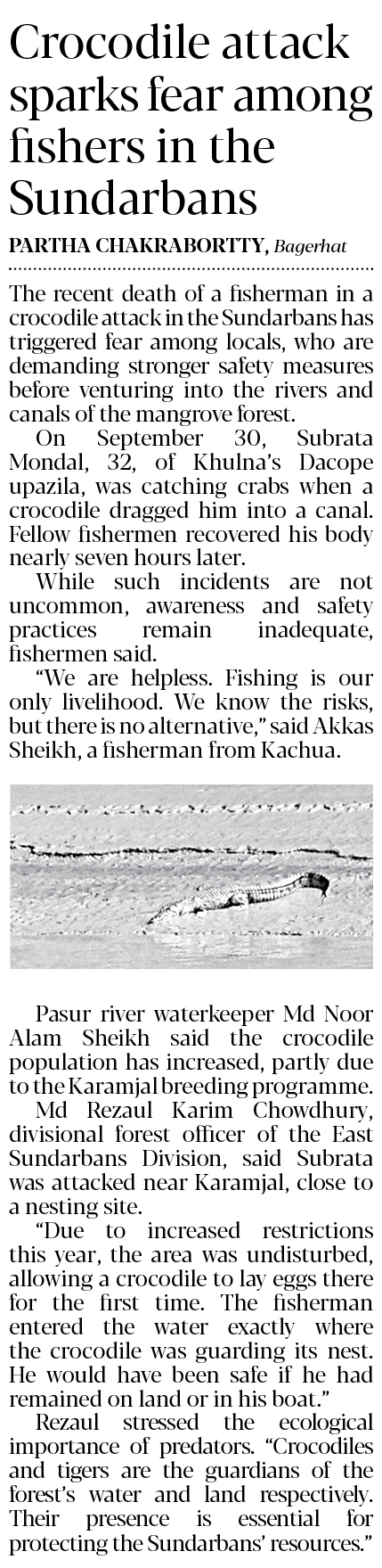 Crocodile attack sparks fear among fishers in the Sundarbans

PARTHA CHAKRABORTTY, Bagerhat

The recent death of a fisherman in a crocodile attack in the Sundarbans has triggered fear among locals, who are demanding stronger safety measures before venturing into the rivers and canals of the mangrove forest.

On September 30, Subrata Mondal, 32, of Khulna's Dacope upazila, was catching crabs when a crocodile dragged him into a canal. Fellow fishermen recovered his body nearly seven hours later.

While such incidents are not uncommon, awareness and safety practices remain inadequate, fishermen said.

"We are helpless. Fishing is our only livelihood. We know the risks, but there is no alternative," said Akkas Sheikh, a fisherman from Kachua.

Pasur river waterkeeper Md Noor Alam Sheikh said the crocodile population has increased, partly due to the Karamjal breeding programme.

Md Rezaul Karim Chowdhury, divisional forest officer of the East Sundarbans Division, said Subrata was attacked near Karamjal, close to a nesting site.

"Due to increased restrictions this year, the area was undisturbed, allowing a crocodile to lay eggs there for the first time. The fisherman entered the water exactly where the crocodile was guarding its nest. He would have been safe if he had remained on land or in his boat."

Rezaul stressed the ecological importance of predators. "Crocodiles and tigers are the guardians of the forest's water and land respectively. Their presence is essential for protecting the Sundarbans' resources."